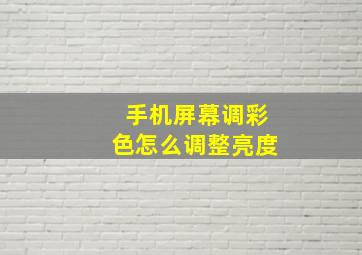 手机屏幕调彩色怎么调整亮度